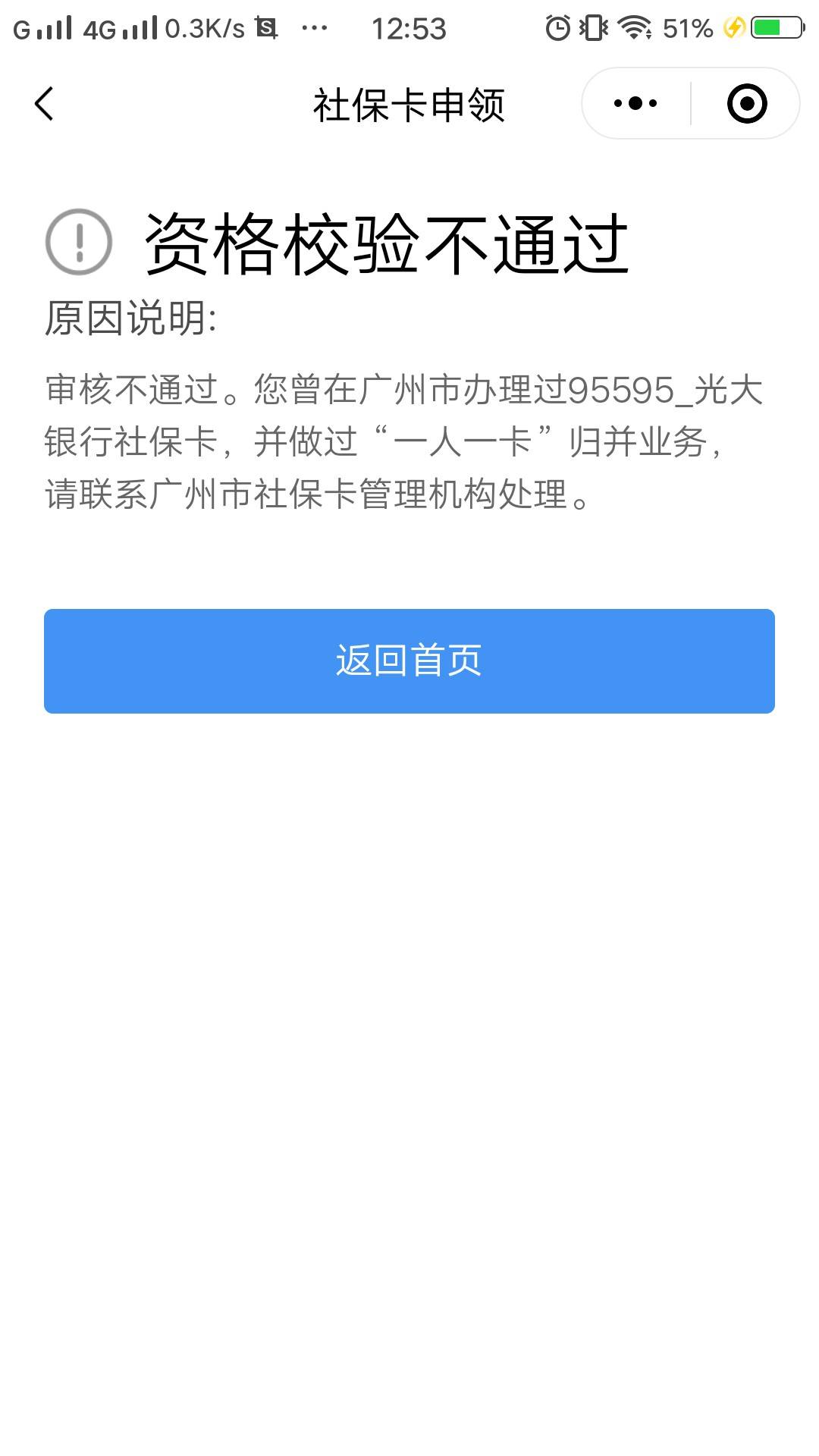 G 4G 0.3K/s ··· 12:53 51%

社保卡申领

资格校验不通过

原因说明:

审核不通过。您曾在广州市办理过95595_光大银行社保卡，并做过“一人一卡”归并业务，请联系广州市社保卡管理机构处理。

返回首页